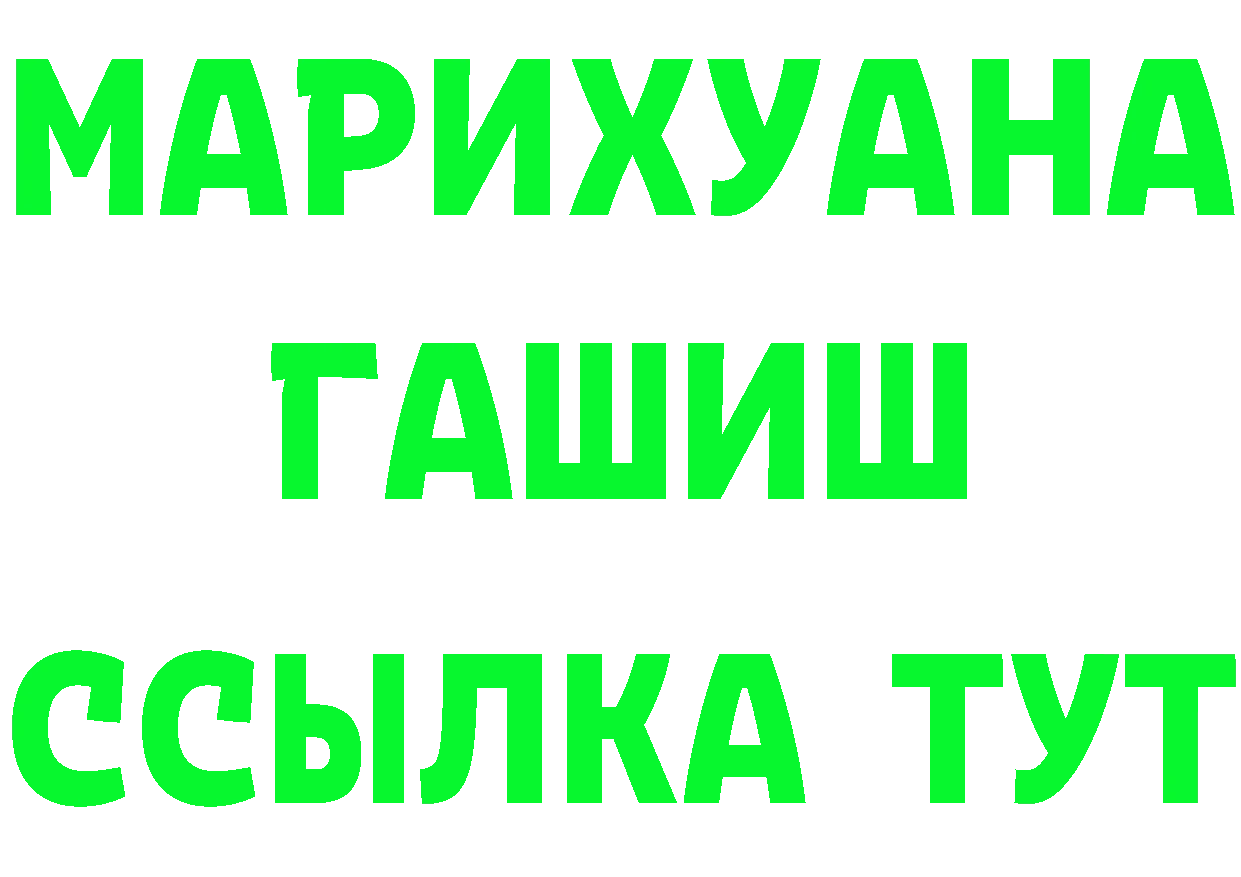 МАРИХУАНА
ГАШИШ
ССЫЛКА ТУТ